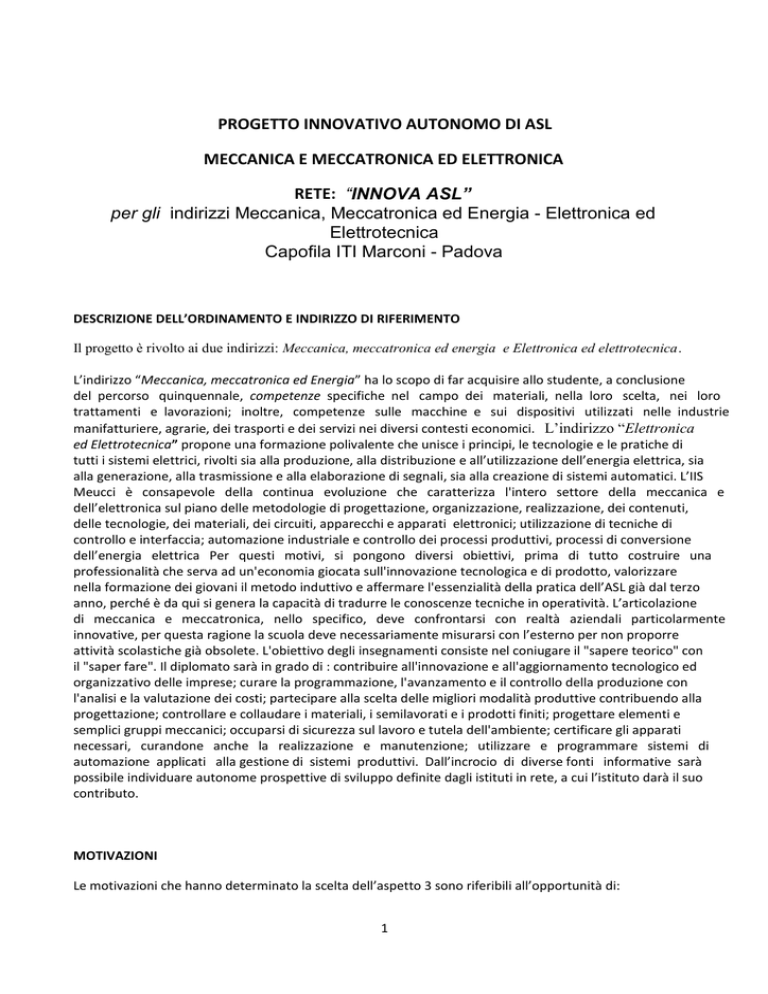 PROGETTO INNOVATIVO AUTONOMO DI ASL

MECCANICA E MECCATRONICA ED ELETTRONICA

RETE: “INNOVA ASL”
per gli indirizzi Meccanica, Meccatronica ed Energia - Elettronica ed Elettrotecnica
Capofila ITI Marconi - Padova

DESCRIZIONE DELL’ORDINAMENTO E INDIRIZZO DI RIFERIMENTO

Il progetto è rivolto ai due indirizzi: Meccanica, meccatronica ed energia e Elettronica ed elettrotecnica.

L’indirizzo “Meccanica, meccatronica ed Energia” ha lo scopo di far acquisire allo studente, a conclusione del percorso quinquennale, competenze specifiche nel campo dei materiali, nella loro scelta, nei loro trattamenti e lavorazioni; inoltre, competenze sulle macchine e sui dispositivi utilizzati nelle industrie manifatturiere, agrarie, dei trasporti e dei servizi nei diversi contesti economici. L’indirizzo “Elettronica ed Elettrotecnica” propone una formazione polivalente che unisce i principi, le tecnologie e le pratiche di tutti i sistemi elettrici, rivolti sia alla produzione, alla distribuzione e all’utilizzazione dell’energia elettrica, sia alla generazione, alla trasmissione e alla elaborazione di segnali, sia alla creazione di sistemi automatici. L’IIS Meucci è consapevole della continua evoluzione che caratterizza l'intero settore della meccanica e dell’elettronica sul piano delle metodologie di progettazione, organizzazione, realizzazione, dei contenuti, delle tecnologie, dei materiali, dei circuiti, apparecchi e apparati elettronici; utilizzazione di tecniche di controllo e interfaccia; automazione industriale e controllo dei processi produttivi, processi di conversione dell’energia elettrica Per questi motivi, si pongono diversi obiettivi, prima di tutto costruire una professionalità che serva ad un'economia giocata sull'innovazione tecnologica e di prodotto, valorizzare nella formazione dei giovani il metodo induttivo e affermare l'essenzialità della pratica dell’ASL già dal terzo anno, perché è da qui si genera la capacità di tradurre le conoscenze tecniche in operatività. L’articolazione di meccanica e meccatronica, nello specifico, deve confrontarsi con realtà aziendali particolarmente innovative, per questa ragione la scuola deve necessariamente misurarsi con l’esterno per non proporre attività scolastiche già obsolete. L'obiettivo degli insegnamenti consiste nel coniugare il "sapere teorico" con il "saper fare". Il diplomato sarà in grado di : contribuire all'innovazione e all'aggiornamento tecnologico ed organizzativo delle imprese; curare la programmazione, l'avanzamento e il controllo della produzione con l'analisi e la valutazione dei costi; partecipare alla scelta delle migliori modalità produttive contribuendo alla progettazione; controllare e collaudare i materiali, i semilavorati e i prodotti finiti; progettare elementi e semplici gruppi meccanici; occuparsi di sicurezza sul lavoro e tutela dell'ambiente; certificare gli apparati necessari, curandone anche la realizzazione e manutenzione; utilizzare e programmare sistemi di automazione applicati alla gestione di sistemi produttivi. Dall’incrocio di diverse fonti informative sarà possibile individuare autonome prospettive di sviluppo definite dagli istituti in rete, a cui l’istituto darà il suo contributo.

MOTIVAZIONI

Le motivazioni che hanno determinato la scelta dell’aspetto 3 sono riferibili all’opportunità di:

1